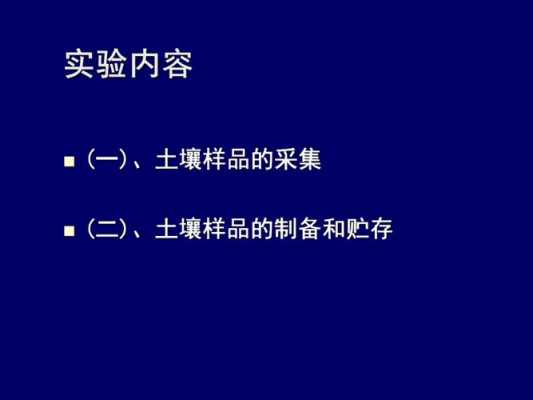 实验内容

■ （一）、土壤样品的采集

■ （二）、土壤样品的制备和贮存